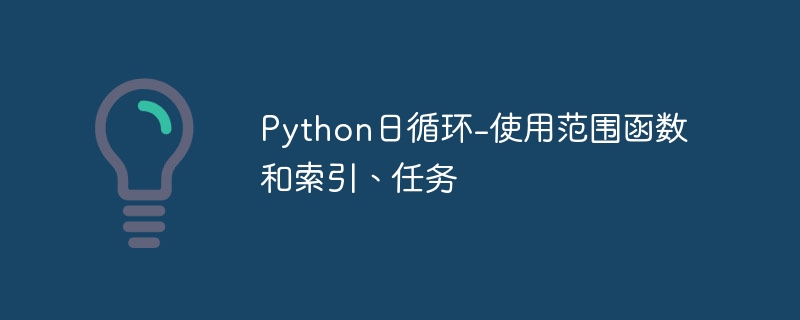 Python日循环-使用范围函数和索引、任务